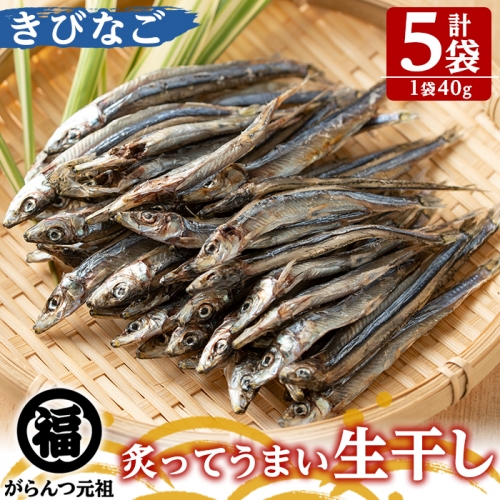 きびなご

計5袋
1袋40g

福
がらんつ元祖

炙ってうまい生干し